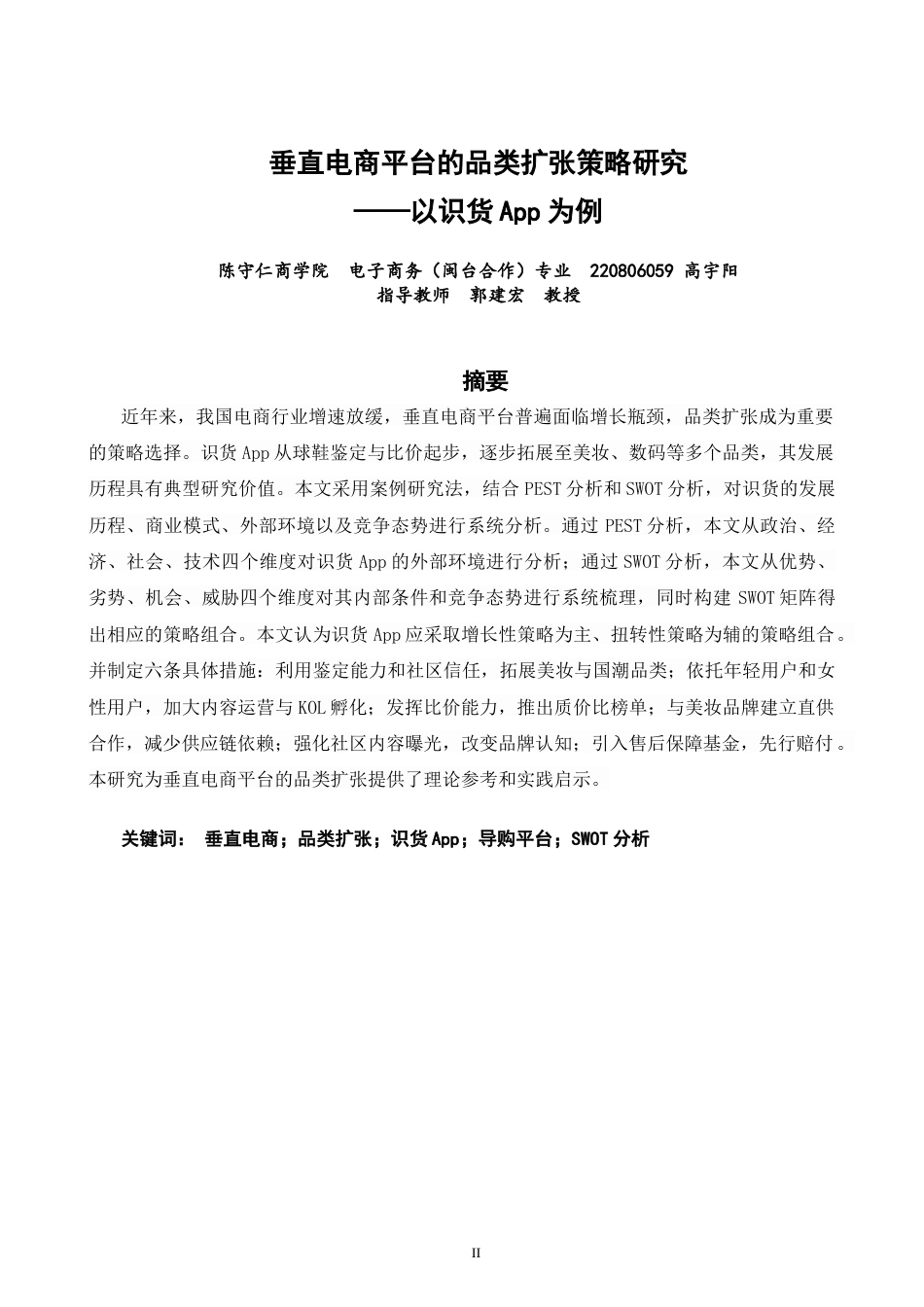 垂直电商平台的品类扩张策略研究
——以识货App为例

陈守仁商学院　电子商务（闽台合作）专业　220806059 高宇阳
指导教师　郭建宏　教授

摘要

近年来，我国电商行业增速放缓，垂直电商平台普遍面临增长瓶颈，品类扩张成为重要的策略选择。识货App从球鞋鉴定与比价起步，逐步拓展至美妆、数码等多个品类，其发展历程具有典型研究价值。本文采用案例研究法，结合PEST分析和SWOT分析，对识货的发展历程、商业模式、外部环境以及竞争态势进行系统分析。通过PEST分析，本文从政治、经济、社会、技术四个维度对识货App的外部环境进行分析；通过SWOT分析，本文从优势、劣势、机会、威胁四个维度对其内部条件和竞争态势进行系统梳理，同时构建SWOT矩阵得出相应的策略组合。本文认为识货App应采取增长性策略为主、扭转性策略为辅的策略组合。并制定六条具体措施：利用鉴定能力和社区信任，拓展美妆与国潮品类；依托年轻用户和女性用户，加大内容运营与KOL孵化；发挥比价能力，推出质价比榜单；与美妆品牌建立直供合作，减少供应链依赖；强化社区内容曝光，改变品牌认知；引入售后保障基金，先行赔付。本研究为垂直电商平台的品类扩张提供了理论参考和实践启示。

关键词：　垂直电商；品类扩张；识货App；导购平台；SWOT分析

II